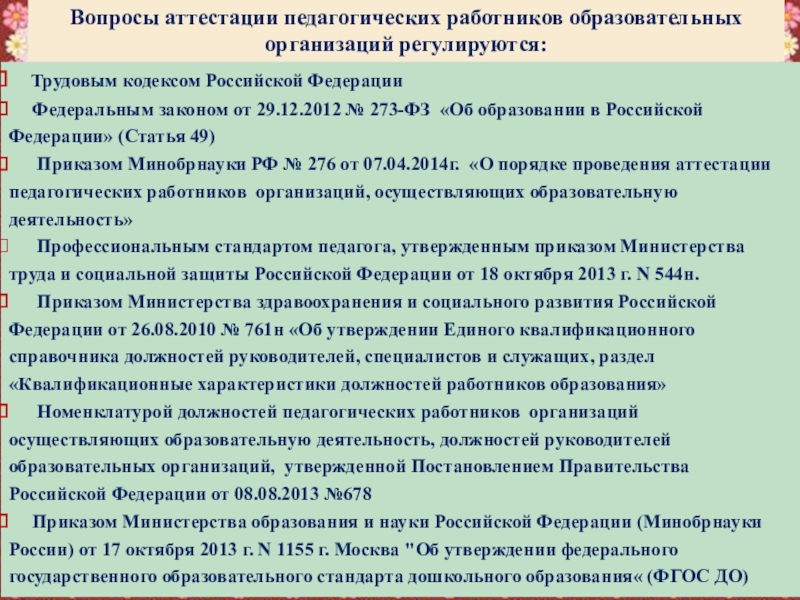 Вопросы аттестации педагогических работников образовательных организаций регулируются:

Трудовым кодексом Российской Федерации

Федеральным законом от 29.12.2012 № 273-ФЗ «Об образовании в Российской Федерации» (Статья 49)

Приказом Минобрнауки РФ № 276 от 07.04.2014г. «О порядке проведения аттестации педагогических работников организаций, осуществляющих образовательную деятельность»

Профессиональным стандартом педагога, утвержденным приказом Министерства труда и социальной защиты Российской Федерации от 18 октября 2013 г. N 544н.

Приказом Министерства здравоохранения и социального развития Российской Федерации от 26.08.2010 № 761н «Об утверждении Единого квалификационного справочника должностей руководителей, специалистов и служащих, раздел «Квалификационные характеристики должностей работников образования»

Номенклатурой должностей педагогических работников организаций осуществляющих образовательную деятельность, должностей руководителей образовательных организаций, утвержденной Постановлением Правительства Российской Федерации от 08.08.2013 №678

Приказом Министерства образования и науки Российской Федерации (Минобрнауки России) от 17 октября 2013 г. N 1155 г. Москва "Об утверждении федерального государственного образовательного стандарта дошкольного образования« (ФГОС ДО)